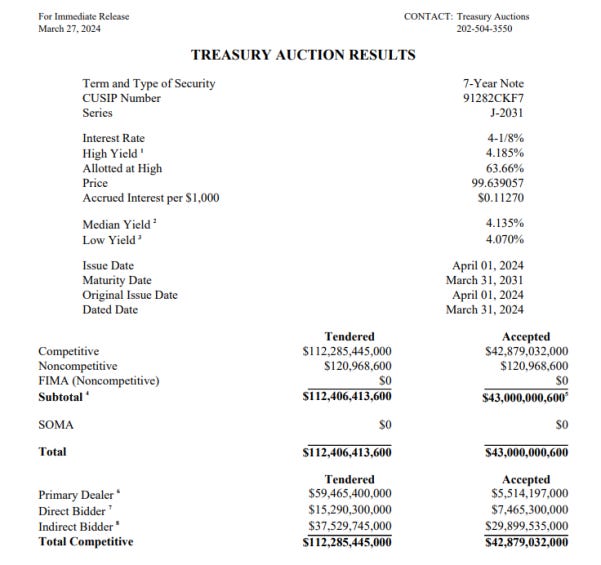 For Immediate Release
March 27, 2024

CONTACT: Treasury Auctions
202-504-3550

TREASURY AUCTION RESULTS

| | |
|---|---|
| Term and Type of Security | 7-Year Note |
| CUSIP Number | 91282CKF7 |
| Series | J-2031 |
| Interest Rate | 4-1/8% |
| High Yield $^1$ | 4.185% |
| Allotted at High | 63.66% |
| Price | 99.639057 |
| Accrued Interest per $1,000 | $0.11270 |
| Median Yield $^2$ | 4.135% |
| Low Yield $^3$ | 4.070% |
| Issue Date | April 01, 2024 |
| Maturity Date | March 31, 2031 |
| Original Issue Date | April 01, 2024 |
| Dated Date | March 31, 2024 |

| | Tendered | Accepted |
|---|---|---|
| Competitive | $112,285,445,000 | $42,879,032,000 |
| Noncompetitive | $120,968,600 | $120,968,600 |
| FIMA (Noncompetitive) | $0 | $0 |
| Subtotal $^4$ | $112,406,413,600 | $43,000,000,600$^5$ |
| SOMA | $0 | $0 |
| Total | $112,406,413,600 | $43,000,000,600 |

| | Tendered | Accepted |
|---|---|---|
| Primary Dealer $^6$ | $59,465,400,000 | $5,514,197,000 |
| Direct Bidder $^7$ | $15,290,300,000 | $7,465,300,000 |
| Indirect Bidder $^8$ | $37,529,745,000 | $29,899,535,000 |
| Total Competitive | $112,285,445,000 | $42,879,032,000 |